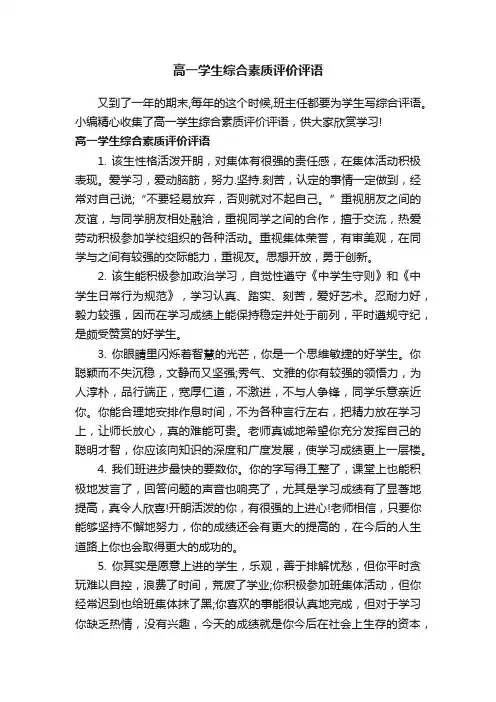 高一学生综合素质评价评语

又到了一年的期末,每年的这个时候,班主任都要为学生写综合评语。小编精心收集了高一学生综合素质评价评语，供大家欣赏学习!

高一学生综合素质评价评语

1. 该生性格活泼开朗，对集体有很强的责任感，在集体活动积极表现。爱学习，爱动脑筋，努力.坚持.刻苦，认定的事情一定做到，经常对自己说;“不要轻易放弃，否则就对不起自己。”重视朋友之间的友谊，与同学朋友相处融洽，重视同学之间的合作，擅于交流，热爱劳动积极参加学校组织的各种活动。重视集体荣誉，有审美观，在同学与之间有较强的交际能力，重视友。思想开放，勇于创新。

2. 该生能积极参加政治学习，自觉性遵守《中学生守则》和《中学生日常行为规范》，学习认真、踏实、刻苦，爱好艺术。忍耐力好，毅力较强，因而在学习成绩上能保持稳定并处于前列，平时遵规守纪，是颇受赞赏的好学生。

3. 你眼睛里闪烁着智慧的光芒，你是一个思维敏捷的好学生。你聪颖而不失沉稳，文静而又坚强;秀气、文雅的你有较强的领悟力，为人淳朴，品行端正，宽厚仁道，不激进，不与人争锋，同学乐意亲近你。你能合理地安排作息时间，不为各种言行左右，把精力放在学习上，让师长放心，真的难能可贵。老师真诚地希望你充分发挥自己的聪明才智，你应该向知识的深度和广度发展，使学习成绩更上一层楼。

4. 我们班进步最快的要数你。你的字写得工整了，课堂上也能积极地发言了，回答问题的声音也响亮了，尤其是学习成绩有了显著地提高，真令人欣喜!开朗活泼的你，有很强的上进心!老师相信，只要你能够坚持不懈地努力，你的成绩还会有更大的提高的，在今后的人生道路上你也会取得更大的成功的。

5. 你其实是愿意上进的学生，乐观，善于排解忧愁，但你平时贪玩难以自控，浪费了时间，荒废了学业;你积极参加班集体活动，但你经常迟到也给班集体抹了黑;你喜欢的事能很认真地完成，但对于学习你缺乏热情，没有兴趣，今天的成绩就是你今后在社会上生存的资本，